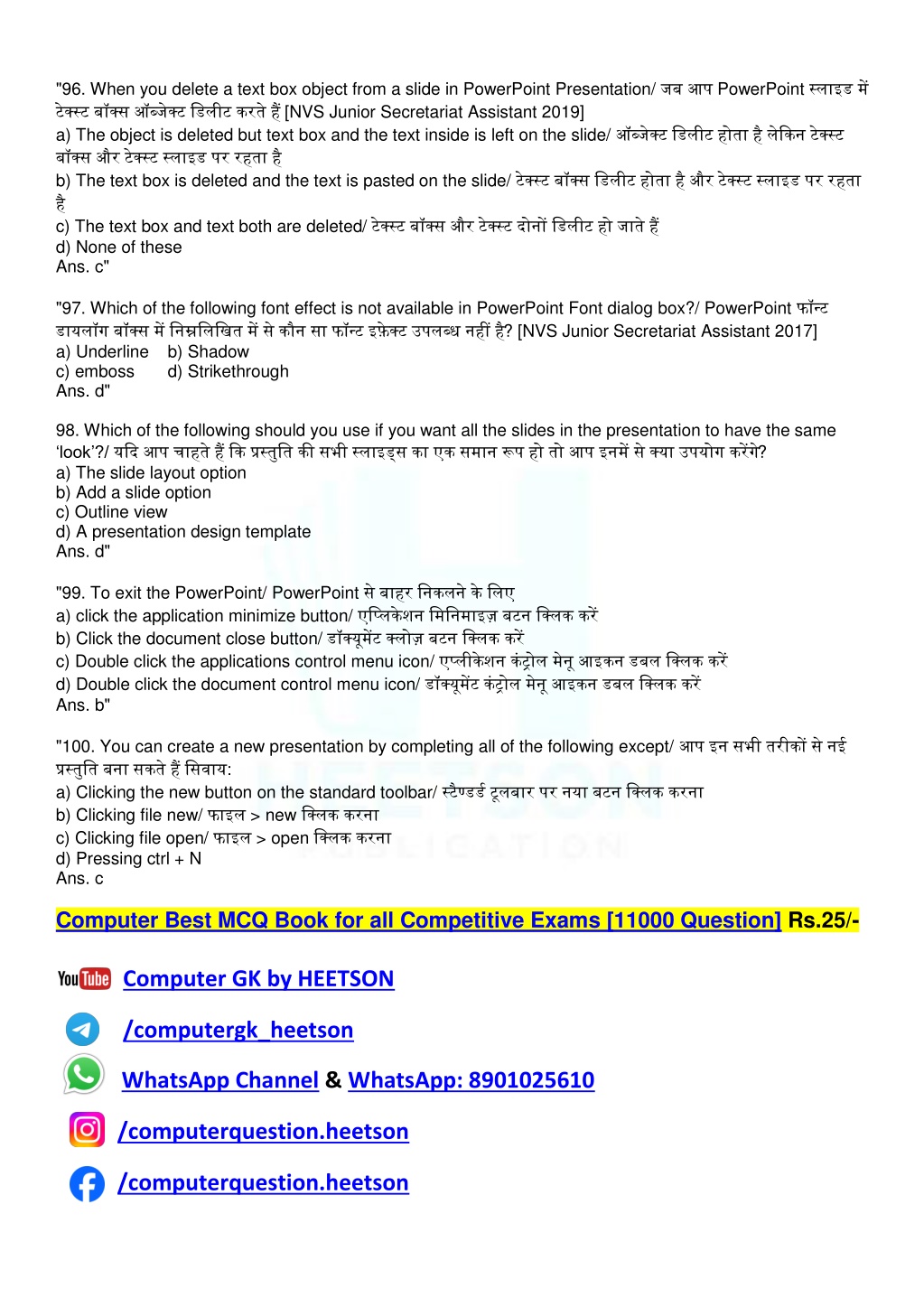 "96. When you delete a text box object from a slide in PowerPoint Presentation/ जब आप PowerPoint स्लाइड में टेक्स्ट बॉक्स ऑब्जेक्ट डिलीट करते हैं [NVS Junior Secretariat Assistant 2019]
a) The object is deleted but text box and the text inside is left on the slide/ ऑब्जेक्ट डिलीट होता है लेकिन टेक्स्ट बॉक्स और टेक्स्ट स्लाइड पर रहता है
b) The text box is deleted and the text is pasted on the slide/ टेक्स्ट बॉक्स डिलीट होता है और टेक्स्ट स्लाइड पर रहता है
c) The text box and text both are deleted/ टेक्स्ट बॉक्स और टेक्स्ट दोनों डिलीट हो जाते हैं
d) None of these
Ans. c"

"97. Which of the following font effect is not available in PowerPoint Font dialog box?/ PowerPoint फॉन्ट डायलॉग बॉक्स में निम्नलिखित में से कौन सा फॉन्ट इफ़ेक्ट उपलब्ध नहीं है? [NVS Junior Secretariat Assistant 2017]
a) Underline b) Shadow
c) emboss d) Strikethrough
Ans. d"

98. Which of the following should you use if you want all the slides in the presentation to have the same 'look'?/ यदि आप चाहते हैं कि प्रस्तुति की सभी स्लाइड्स का एक समान रूप हो तो आप इनमें से क्या उपयोग करेंगे?
a) The slide layout option
b) Add a slide option
c) Outline view
d) A presentation design template
Ans. d"

"99. To exit the PowerPoint/ PowerPoint से बाहर निकलने के लिए
a) click the application minimize button/ एप्लिकेशन मिनिमाइज़ बटन क्लिक करें
b) Click the document close button/ डॉक्यूमेंट क्लोज़ बटन क्लिक करें
c) Double click the applications control menu icon/ एप्लीकेशन कंट्रोल मेनू आइकन डबल क्लिक करें
d) Double click the document control menu icon/ डॉक्यूमेंट कंट्रोल मेनू आइकन डबल क्लिक करें
Ans. b"

"100. You can create a new presentation by completing all of the following except/ आप इन सभी तरीकों से नई प्रस्तुति बना सकते हैं सिवाय:
a) Clicking the new button on the standard toolbar/ स्टैण्डर्ड टूलबार पर नया बटन क्लिक करना
b) Clicking file new/ फाइल > new क्लिक करना
c) Clicking file open/ फाइल > open क्लिक करना
d) Pressing ctrl + N
Ans. c

Computer Best MCQ Book for all Competitive Exams [11000 Question] Rs.25/-

YouTube Computer GK by HEETSON

/computergk_heetson

WhatsApp Channel & WhatsApp: 8901025610

/computerquestion.heetson

/computerquestion.heetson

HEETSON PUBLICATION